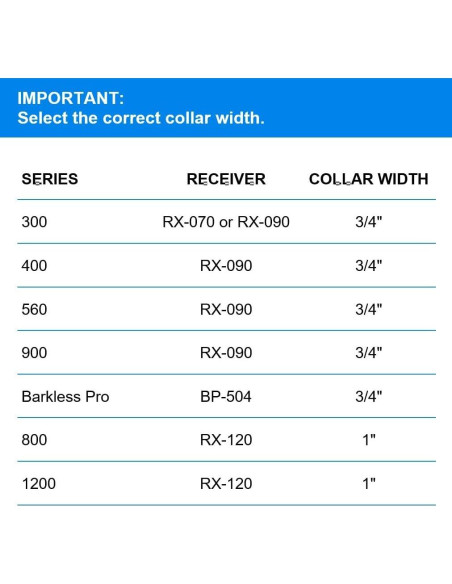 IMPORTANT:
Select the correct collar width.

| SERIES | RECEIVER | COLLAR WIDTH |
|---|---|---|
| 300 | RX-070 or RX-090 | 3/4" |
| 400 | RX-090 | 3/4" |
| 560 | RX-090 | 3/4" |
| 900 | RX-090 | 3/4" |
| Barkless Pro | BP-504 | 3/4" |
| 800 | RX-120 | 1" |
| 1200 | RX-120 | 1" |